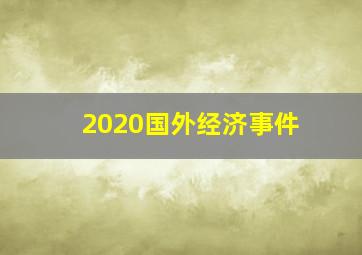 2020国外经济事件